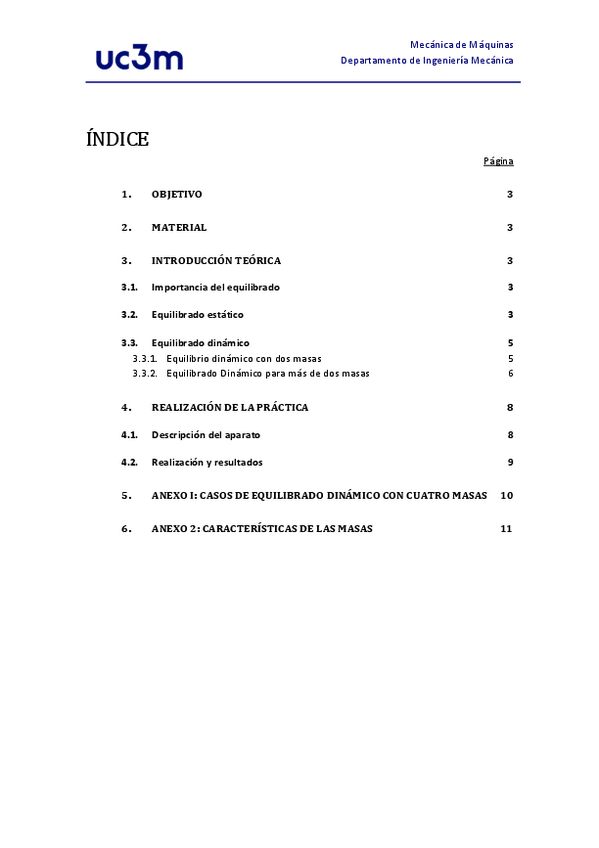 uc3m

Mecánica de Máquinas
Departamento de Ingeniería Mecánica

ÍNDICE

Página

1. OBJETIVO 3

2. MATERIAL 3

3. INTRODUCCIÓN TEÓRICA 3

3.1. Importancia del equilibrado 3

3.2. Equilibrado estático 3

3.3. Equilibrado dinámico 5
3.3.1. Equilibrio dinámico con dos masas 5
3.3.2. Equilibrado Dinámico para más de dos masas 6

4. REALIZACIÓN DE LA PRÁCTICA 8

4.1. Descripción del aparato 8

4.2. Realización y resultados 9

5. ANEXO I: CASOS DE EQUILIBRADO DINÁMICO CON CUATRO MASAS 10

6. ANEXO 2: CARACTERÍSTICAS DE LAS MASAS 11